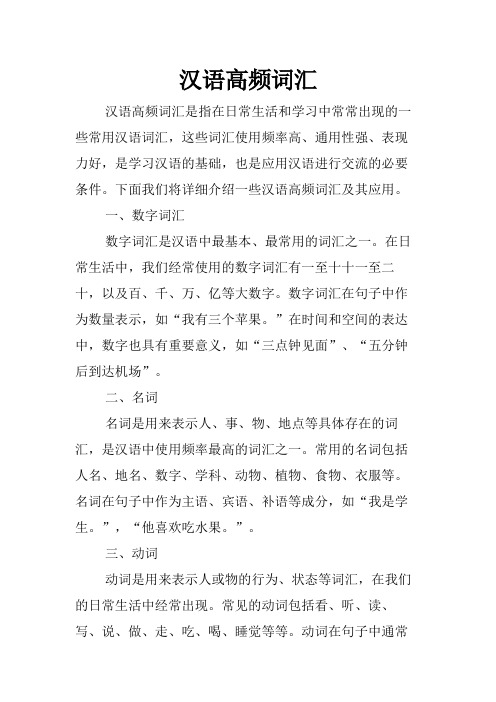 汉语高频词汇

汉语高频词汇是指在日常生活和学习中常常出现的一些常用汉语词汇，这些词汇使用频率高、通用性强、表现力好，是学习汉语的基础，也是应用汉语进行交流的必要条件。下面我们将详细介绍一些汉语高频词汇及其应用。

一、数字词汇

数字词汇是汉语中最基本、最常用的词汇之一。在日常生活中，我们经常使用的数字词汇有一至十十一至二十，以及百、千、万、亿等大数字。数字词汇在句子中作为数量表示，如“我有三个苹果。”在时间和空间的表达中，数字也具有重要意义，如“三点钟见面”、“五分钟后到达机场”。

二、名词

名词是用来表示人、事、物、地点等具体存在的词汇，是汉语中使用频率最高的词汇之一。常用的名词包括人名、地名、数字、学科、动物、植物、食物、衣服等。名词在句子中作为主语、宾语、补语等成分，如“我是学生。”，“他喜欢吃水果。”。

三、动词

动词是用来表示人或物的行为、状态等词汇，在我们的日常生活中经常出现。常见的动词包括看、听、读、写、说、做、走、吃、喝、睡觉等等。动词在句子中通常